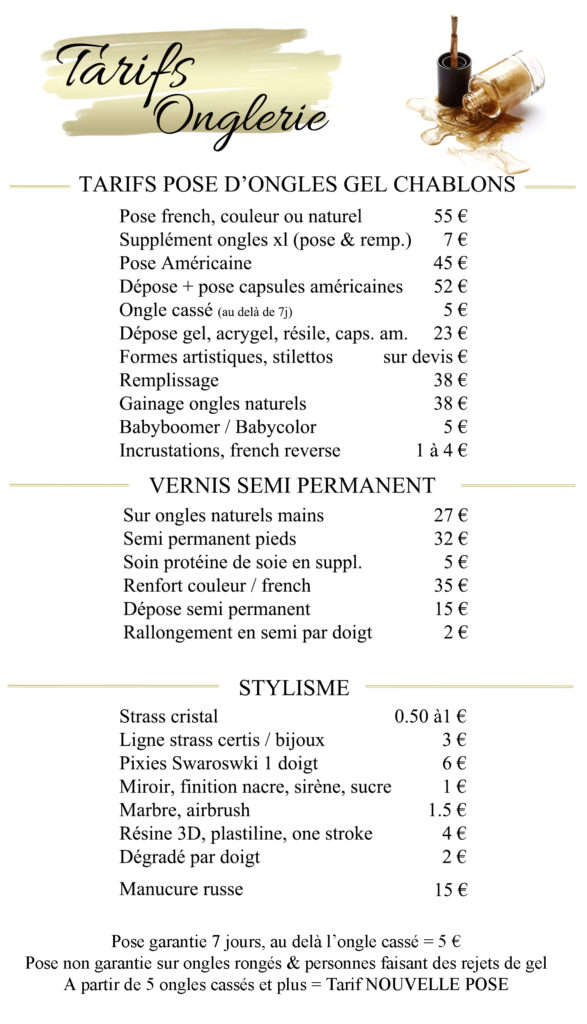 Tarifs Onglerie

TARIFS POSE D'ONGLES GEL CHABLONS

| | |
|---|---|
| Pose french, couleur ou naturel | 55 € |
| Supplément ongles xl (pose & remp.) | 7 € |
| Pose Américaine | 45 € |
| Dépose + pose capsules américaines | 52 € |
| Ongle cassé (au delà de 7j) | 5 € |
| Dépose gel, acrygel, résile, caps. am. | 23 € |
| Formes artistiques, stilettos | sur devis € |
| Remplissage | 38 € |
| Gainage ongles naturels | 38 € |
| Babyboomer / Babycolor | 5 € |
| Incrustations, french reverse | 1 à 4 € |

VERNIS SEMI PERMANENT

| | |
|---|---|
| Sur ongles naturels mains | 27 € |
| Semi permanent pieds | 32 € |
| Soin protéine de soie en suppl. | 5 € |
| Renfort couleur / french | 35 € |
| Dépose semi permanent | 15 € |
| Rallongement en semi par doigt | 2 € |

STYLISME

| | |
|---|---|
| Strass cristal | 0.50 à1 € |
| Ligne strass certis / bijoux | 3 € |
| Pixies Swaroswki 1 doigt | 6 € |
| Miroir, finition nacre, sirène, sucre | 1 € |
| Marbre, airbrush | 1.5 € |
| Résine 3D, plastiline, one stroke | 4 € |
| Dégradé par doigt | 2 € |
| Manucure russe | 15 € |

Pose garantie 7 jours, au delà l'ongle cassé = 5 €
Pose non garantie sur ongles rongés & personnes faisant des rejets de gel
A partir de 5 ongles cassés et plus = Tarif NOUVELLE POSE